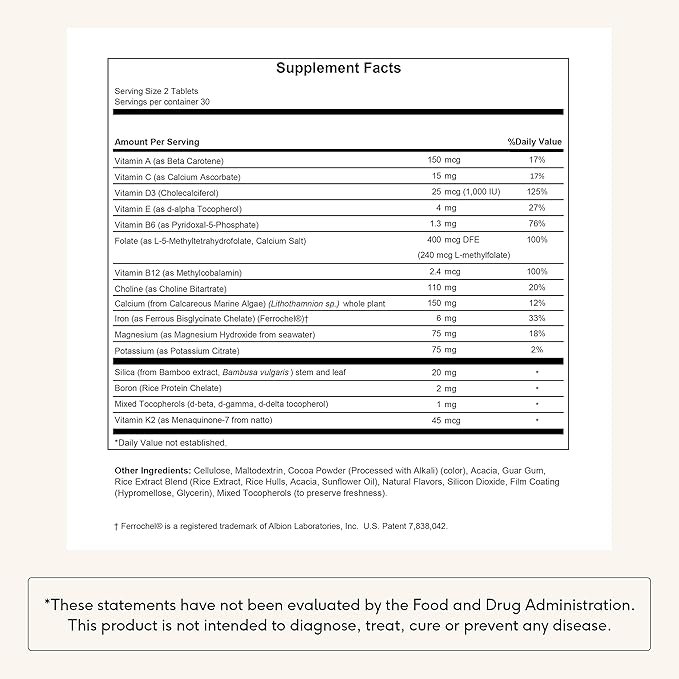 Supplement Facts

Serving Size 2 Tablets
Servings per container 30

| Amount Per Serving | | %Daily Value |
|---|---|---|
| Vitamin A (as Beta Carotene) | 150 mcg | 17% |
| Vitamin C (as Calcium Ascorbate) | 15 mg | 17% |
| Vitamin D3 (Cholecalciferol) | 25 mcg (1,000 IU) | 125% |
| Vitamin E (as d-alpha Tocopherol) | 4 mg | 27% |
| Vitamin B6 (as Pyridoxal-5-Phosphate) | 1.3 mg | 76% |
| Folate (as L-5-Methyltetrahydrofolate, Calcium Salt) | 400 mcg DFE (240 mcg L-methylfolate) | 100% |
| Vitamin B12 (as Methylcobalamin) | 2.4 mcg | 100% |
| Choline (as Choline Bitartrate) | 110 mg | 20% |
| Calcium (from Calcareous Marine Algae) (Lithothamnion sp.) whole plant | 150 mg | 12% |
| Iron (as Ferrous Bisglycinate Chelate) (Ferrochel®)† | 6 mg | 33% |
| Magnesium (as Magnesium Hydroxide from seawater) | 75 mg | 18% |
| Potassium (as Potassium Citrate) | 75 mg | 2% |
| Silica (from Bamboo extract, Bambusa vulgaris ) stem and leaf | 20 mg | * |
| Boron (Rice Protein Chelate) | 2 mg | * |
| Mixed Tocopherols (d-beta, d-gamma, d-delta tocopherol) | 1 mg | * |
| Vitamin K2 (as Menaquinone-7 from natto) | 45 mcg | * |

*Daily Value not established.

Other Ingredients: Cellulose, Maltodextrin, Cocoa Powder (Processed with Alkali) (color), Acacia, Guar Gum, Rice Extract Blend (Rice Extract, Rice Hulls, Acacia, Sunflower Oil), Natural Flavors, Silicon Dioxide, Film Coating (Hypromellose, Glycerin), Mixed Tocopherols (to preserve freshness).

† Ferrochel® is a registered trademark of Albion Laboratories, Inc. U.S. Patent 7,838,042.

*These statements have not been evaluated by the Food and Drug Administration. This product is not intended to diagnose, treat, cure or prevent any disease.